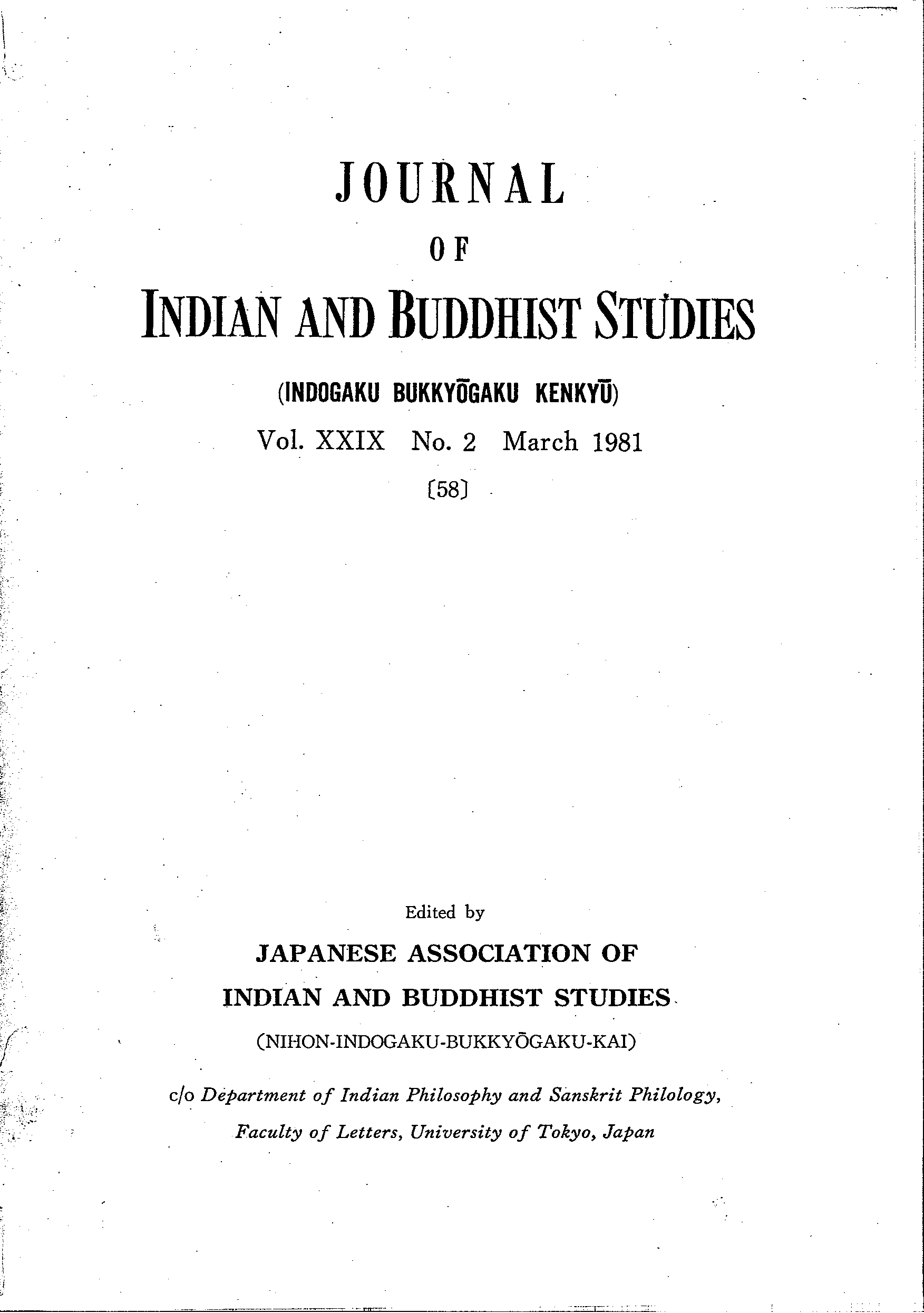 JOURNAL

OF

INDIAN AND BUDDHIST STUDIES

(INDOGAKU BUKKYŌGAKU KENKYŪ)

Vol. XXIX No. 2 March 1981

〔58〕

Edited by

JAPANESE ASSOCIATION OF

INDIAN AND BUDDHIST STUDIES

(NIHON-INDOGAKU-BUKKYŌGAKU-KAI)

c/o Department of Indian Philosophy and Sanskrit Philology,

Faculty of Letters, University of Tokyo, Japan